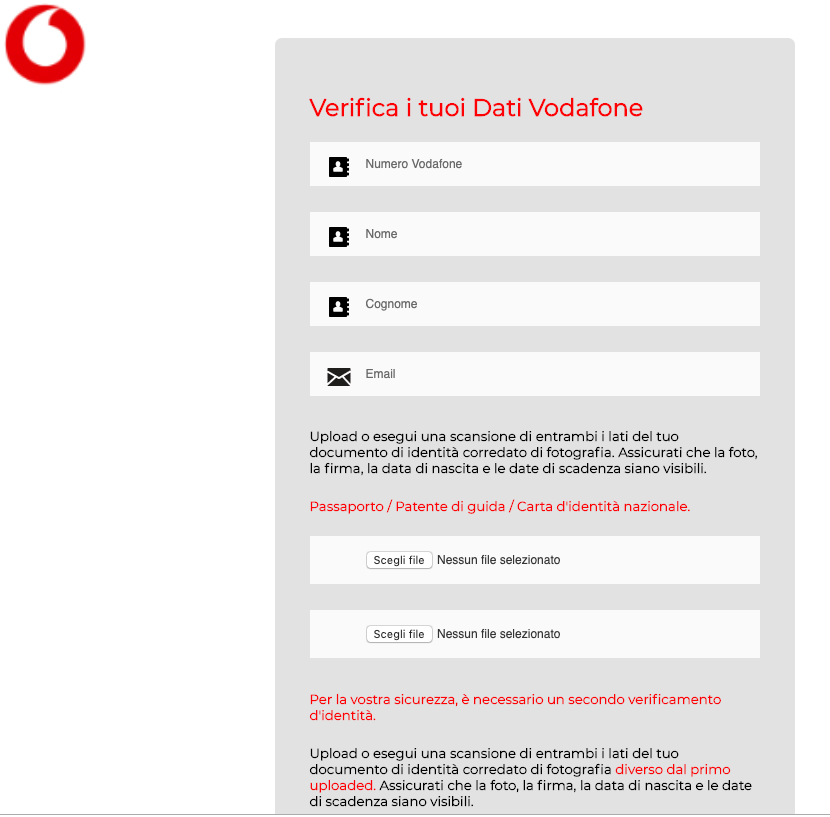 Verifica i tuoi Dati Vodafone

Numero Vodafone

Nome

Cognome

Email

Upload o esegui una scansione di entrambi i lati del tuo documento di identità corredato di fotografia. Assicurati che la foto, la firma, la data di nascita e le date di scadenza siano visibili.

Passaporto / Patente di guida / Carta d'identità nazionale.

Scegli file Nessun file selezionato

Scegli file Nessun file selezionato

Per la vostra sicurezza, è necessario un secondo verificamento d'identità.

Upload o esegui una scansione di entrambi i lati del tuo documento di identità corredato di fotografia diverso dal primo uploaded. Assicurati che la foto, la firma, la data di nascita e le date di scadenza siano visibili.